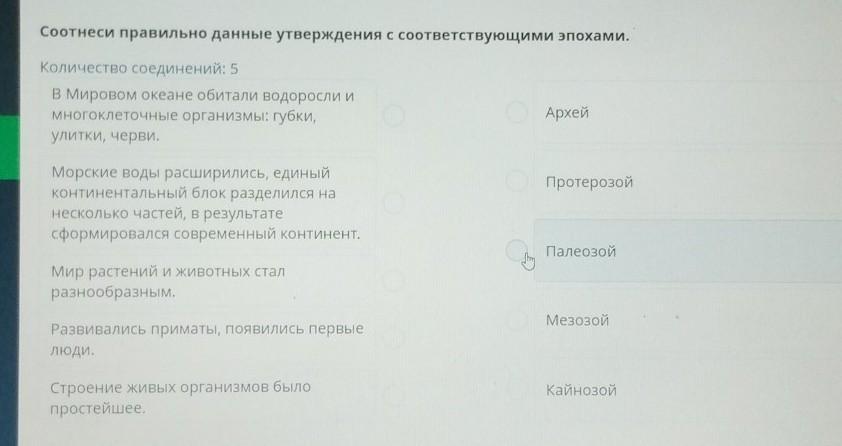 Соотнеси правильно данные утверждения с соответствующими эпохами.

Количество соединений: 5

В Мировом океане обитали водоросли и многоклеточные организмы: губки, улитки, черви.

Морские воды расширились, единый континентальный блок разделился на несколько частей, в результате сформировался современный континент.

Мир растений и животных стал разнообразным.

Развивались приматы, появились первые люди.

Строение живых организмов было простейшее.

Архей

Протерозой

Палеозой

Мезозой

Кайнозой